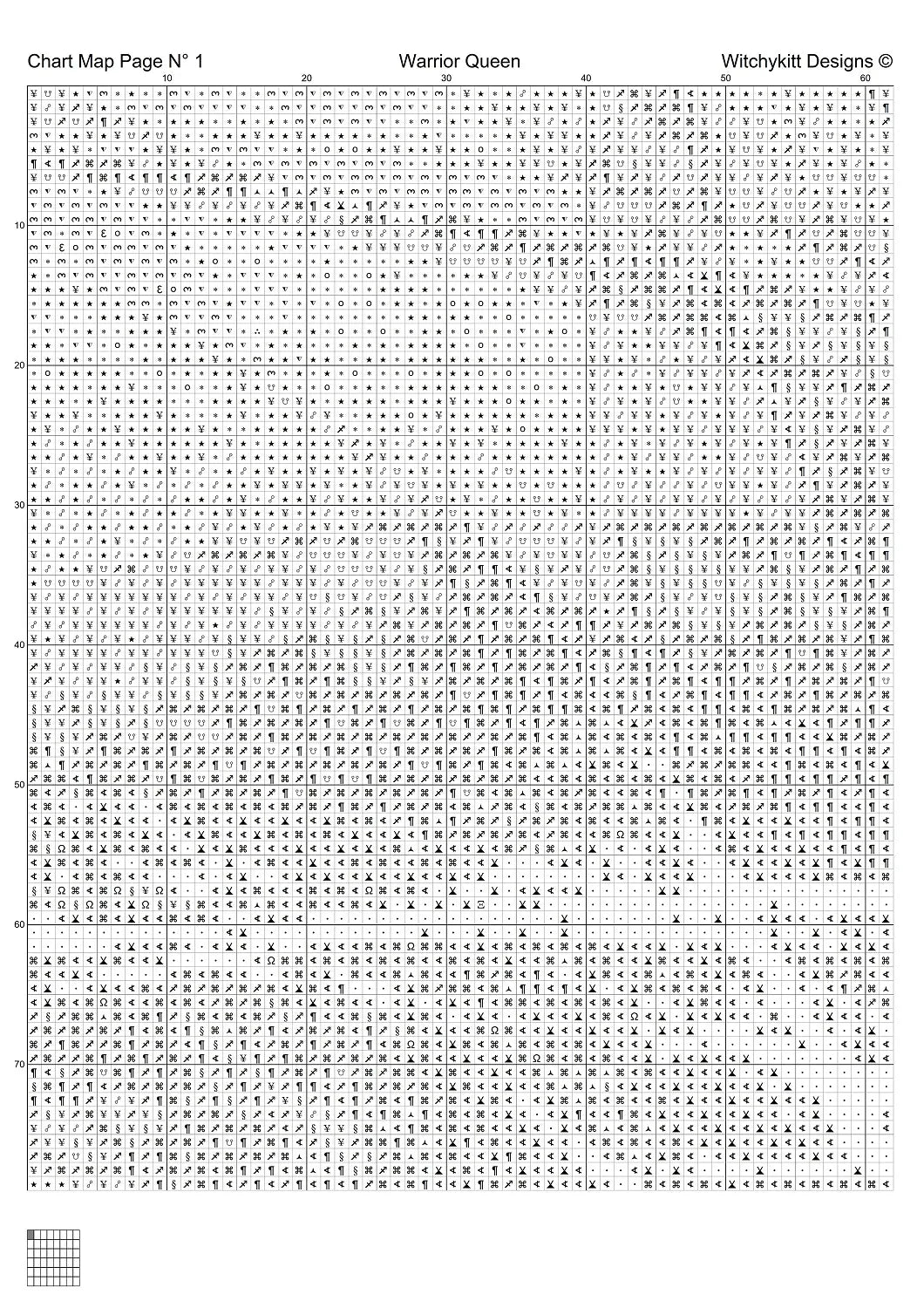 Chart Map Page N° 1
Warrior Queen
Witchykitt Designs ©

10 20 30 40 50 60

10
20
30
40
50
60
70